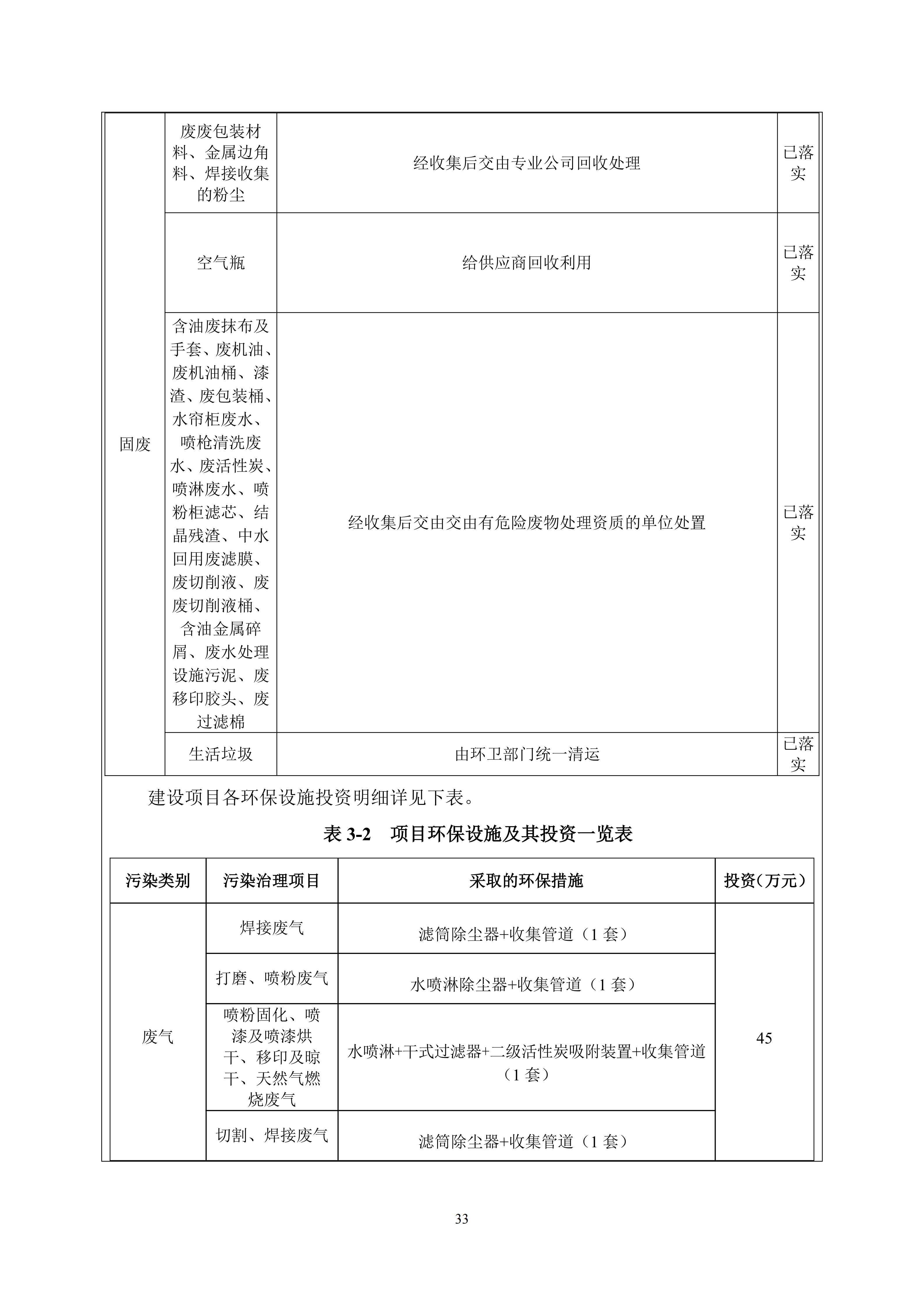 | 固废 | 废废包装材料、金属边角料、焊接收集的粉尘 | 经收集后交由专业公司回收处理 | 已落实 |
|---|---|---|---|
| | 空气瓶 | 给供应商回收利用 | 已落实 |
| | 含油废抹布及手套、废机油、废机油桶、漆渣、废包装桶、水帘柜废水、喷枪清洗废水、废活性炭、喷淋废水、喷粉柜滤芯、结晶残渣、中水回用废滤膜、废切削液、废废切削液桶、含油金属碎屑、废水处理设施污泥、废移印胶头、废过滤棉 | 经收集后交由交由有危险废物处理资质的单位处置 | 已落实 |
| | 生活垃圾 | 由环卫部门统一清运 | 已落实 |

建设项目各环保设施投资明细详见下表。

表 3-2　项目环保设施及其投资一览表

| 污染类别 | 污染治理项目 | 采取的环保措施 | 投资(万元) |
|---|---|---|---|
| 废气 | 焊接废气 | 滤筒除尘器+收集管道（1 套） | 45 |
| | 打磨、喷粉废气 | 水喷淋除尘器+收集管道（1 套） | |
| | 喷粉固化、喷漆及喷漆烘干、移印及晾干、天然气燃烧废气 | 水喷淋+干式过滤器+二级活性炭吸附装置+收集管道（1 套） | |
| | 切割、焊接废气 | 滤筒除尘器+收集管道（1 套） | |

33